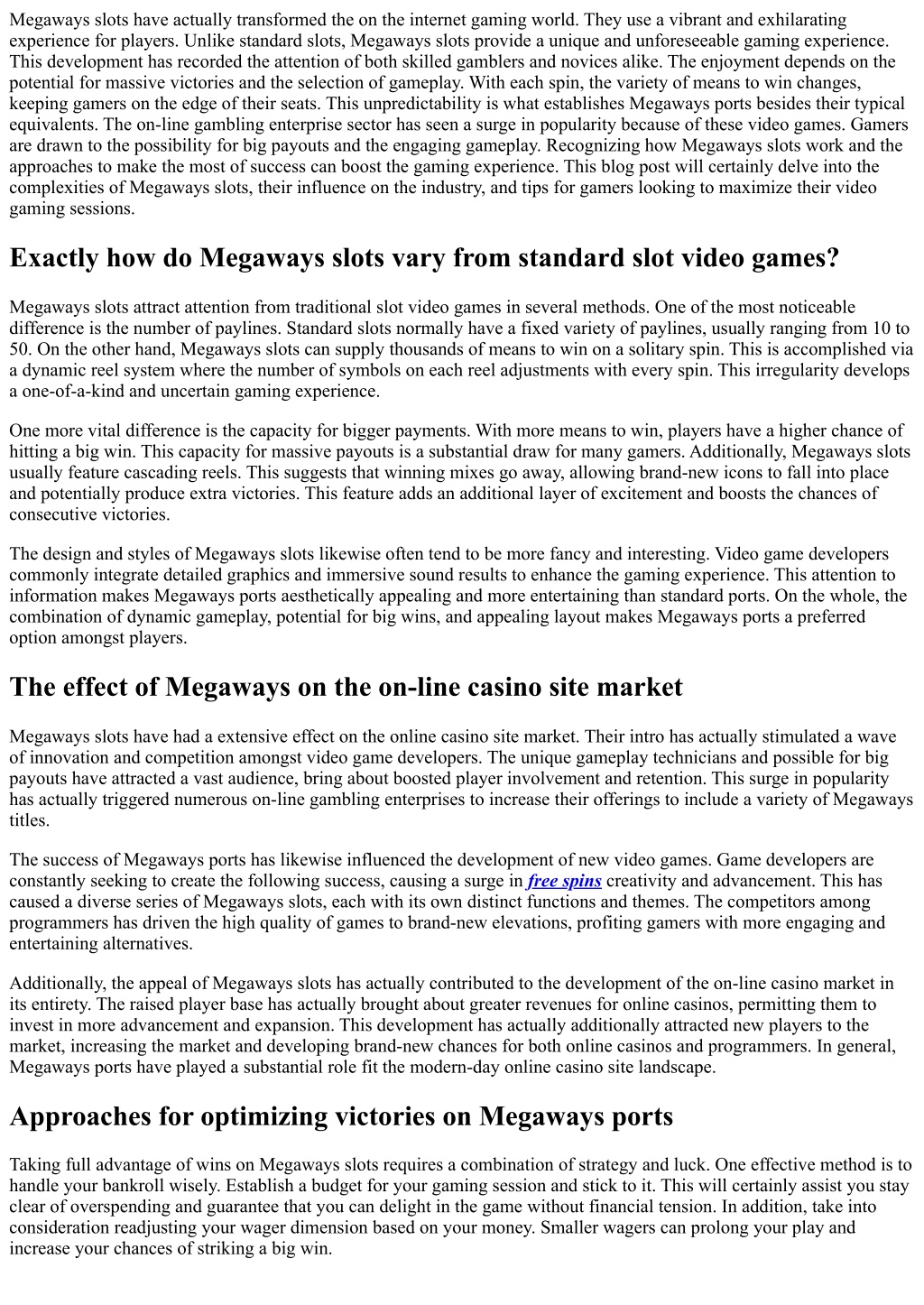 Megaways slots have actually transformed the on the internet gaming world. They use a vibrant and exhilarating experience for players. Unlike standard slots, Megaways slots provide a unique and unforeseeable gaming experience. This development has recorded the attention of both skilled gamblers and novices alike. The enjoyment depends on the potential for massive victories and the selection of gameplay. With each spin, the variety of means to win changes, keeping gamers on the edge of their seats. This unpredictability is what establishes Megaways ports besides their typical equivalents. The on-line gambling enterprise sector has seen a surge in popularity because of these video games. Gamers are drawn to the possibility for big payouts and the engaging gameplay. Recognizing how Megaways slots work and the approaches to make the most of success can boost the gaming experience. This blog post will certainly delve into the complexities of Megaways slots, their influence on the industry, and tips for gamers looking to maximize their video gaming sessions.

Exactly how do Megaways slots vary from standard slot video games?

Megaways slots attract attention from traditional slot video games in several methods. One of the most noticeable difference is the number of paylines. Standard slots normally have a fixed variety of paylines, usually ranging from 10 to 50. On the other hand, Megaways slots can supply thousands of means to win on a solitary spin. This is accomplished via a dynamic reel system where the number of symbols on each reel adjustments with every spin. This irregularity develops a one-of-a-kind and uncertain gaming experience.

One more vital difference is the capacity for bigger payments. With more means to win, players have a higher chance of hitting a big win. This capacity for massive payouts is a substantial draw for many gamers. Additionally, Megaways slots usually feature cascading reels. This suggests that winning mixes go away, allowing brand-new icons to fall into place and potentially produce extra victories. This feature adds an additional layer of excitement and boosts the chances of consecutive victories.

The design and styles of Megaways slots likewise often tend to be more fancy and interesting. Video game developers commonly integrate detailed graphics and immersive sound results to enhance the gaming experience. This attention to information makes Megaways ports aesthetically appealing and more entertaining than standard ports. On the whole, the combination of dynamic gameplay, potential for big wins, and appealing layout makes Megaways ports a preferred option amongst players.

The effect of Megaways on the on-line casino site market

Megaways slots have had a extensive effect on the online casino site market. Their intro has actually stimulated a wave of innovation and competition amongst video game developers. The unique gameplay technicians and possible for big payouts have attracted a vast audience, bring about boosted player involvement and retention. This surge in popularity has actually triggered numerous on-line gambling enterprises to increase their offerings to include a variety of Megaways titles.

The success of Megaways ports has likewise influenced the development of new video games. Game developers are constantly seeking to create the following success, causing a surge in free spins creativity and advancement. This has caused a diverse series of Megaways slots, each with its own distinct functions and themes. The competitors among programmers has driven the high quality of games to brand-new elevations, profiting gamers with more engaging and entertaining alternatives.

Additionally, the appeal of Megaways slots has actually contributed to the development of the on-line casino market in its entirety. The raised player base has actually brought about greater revenues for online casinos, permitting them to invest in more advancement and expansion. This development has actually additionally attracted new players to the market, increasing the market and developing brand-new chances for both online casinos and programmers. In general, Megaways ports have played a substantial role fit the modern-day online casino site landscape.

Approaches for optimizing victories on Megaways ports

Taking full advantage of wins on Megaways slots requires a combination of strategy and luck. One effective method is to handle your bankroll wisely. Establish a budget for your gaming session and stick to it. This will certainly assist you stay clear of overspending and guarantee that you can delight in the game without financial tension. In addition, take into consideration readjusting your wager dimension based on your money. Smaller wagers can prolong your play and increase your chances of striking a big win.